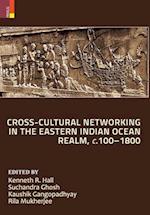 CROSS-CULTURAL NETWORKING IN THE EASTERN INDIAN OCEAN REALM, c.100–1800

EDITED BY
Kenneth R. Hall
Suchandra Ghosh
Kaushik Gangopadhyay
Rila Mukherjee